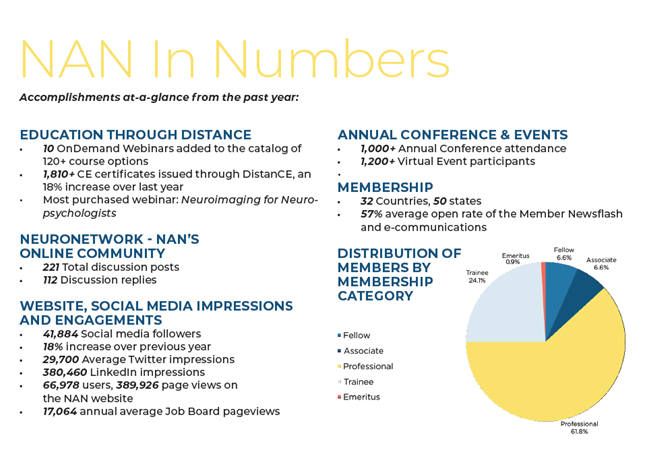 NAN In Numbers

Accomplishments at-a-glance from the past year:

EDUCATION THROUGH DISTANCE
• 10 OnDemand Webinars added to the catalog of 120+ course options
• 1,810+ CE certificates issued through DistanCE, an 18% increase over last year
• Most purchased webinar: Neuroimaging for Neuropsychologists

NEURONETWORK - NAN'S ONLINE COMMUNITY
• 221 Total discussion posts
• 112 Discussion replies

WEBSITE, SOCIAL MEDIA IMPRESSIONS AND ENGAGEMENTS
• 41,884 Social media followers
• 18% increase over previous year
• 29,700 Average Twitter impressions
• 380,460 LinkedIn impressions
• 66,978 users, 389,926 page views on the NAN website
• 17,064 annual average Job Board pageviews

ANNUAL CONFERENCE & EVENTS
• 1,000+ Annual Conference attendance
• 1,200+ Virtual Event participants
•

MEMBERSHIP
• 32 Countries, 50 states
• 57% average open rate of the Member Newsflash and e-communications

DISTRIBUTION OF MEMBERS BY MEMBERSHIP CATEGORY

Fellow
Associate
Professional
Trainee
Emeritus

Emeritus 0.9%
Fellow 6.6%
Associate 6.6%
Trainee 24.1%
Professional 61.8%